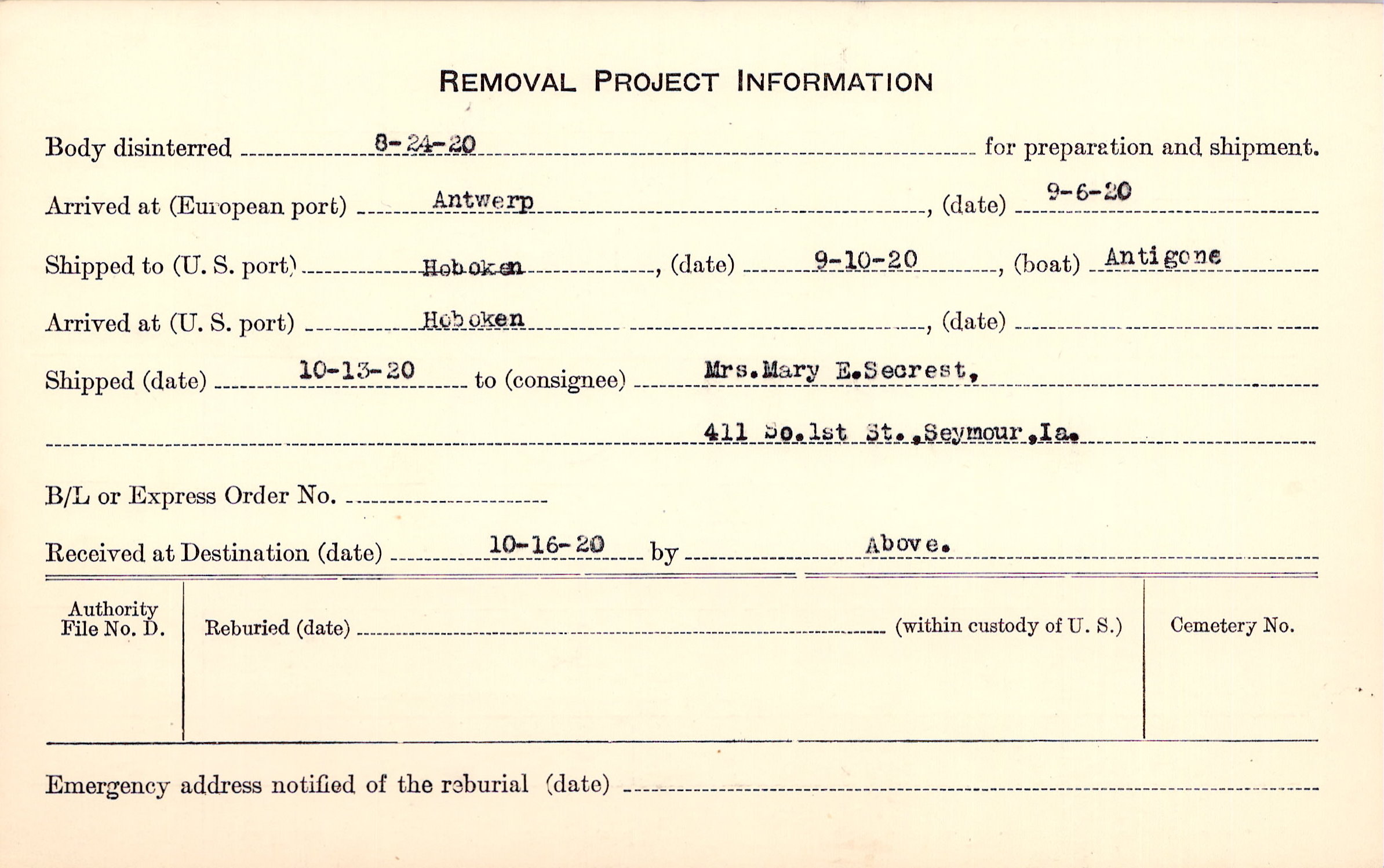 REMOVAL PROJECT INFORMATION

Body disinterred 8-24-20 for preparation and shipment.

Arrived at (European port) Antwerp, (date) 9-6-20

Shipped to (U. S. port) Hoboken, (date) 9-10-20, (boat) Antigone

Arrived at (U. S. port) Hoboken, (date)

Shipped (date) 10-13-20 to (consignee) Mrs.Mary E.Secrest,

411 So.1st St.,Seymour,Ia.

B/L or Express Order No.

Received at Destination (date) 10-16-20 by Above.

Authority File No. D.

Reburied (date) (within custody of U. S.)

Cemetery No.

Emergency address notified of the reburial (date)